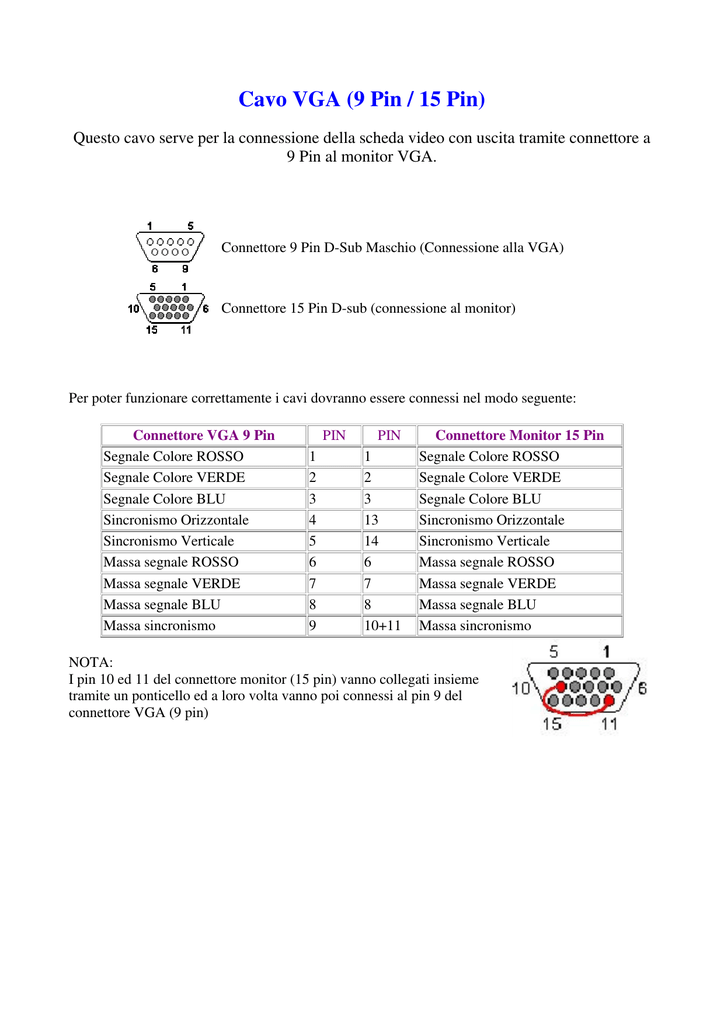 Cavo VGA (9 Pin / 15 Pin)

Questo cavo serve per la connessione della scheda video con uscita tramite connettore a 9 Pin al monitor VGA.

1 5
6 9
Connettore 9 Pin D-Sub Maschio (Connessione alla VGA)

5 1
10 6
15 11
Connettore 15 Pin D-sub (connessione al monitor)

Per poter funzionare correttamente i cavi dovranno essere connessi nel modo seguente:

| Connettore VGA 9 Pin | PIN | PIN | Connettore Monitor 15 Pin |
|---|---|---|---|
| Segnale Colore ROSSO | 1 | 1 | Segnale Colore ROSSO |
| Segnale Colore VERDE | 2 | 2 | Segnale Colore VERDE |
| Segnale Colore BLU | 3 | 3 | Segnale Colore BLU |
| Sincronismo Orizzontale | 4 | 13 | Sincronismo Orizzontale |
| Sincronismo Verticale | 5 | 14 | Sincronismo Verticale |
| Massa segnale ROSSO | 6 | 6 | Massa segnale ROSSO |
| Massa segnale VERDE | 7 | 7 | Massa segnale VERDE |
| Massa segnale BLU | 8 | 8 | Massa segnale BLU |
| Massa sincronismo | 9 | 10+11 | Massa sincronismo |

NOTA:
I pin 10 ed 11 del connettore monitor (15 pin) vanno collegati insieme tramite un ponticello ed a loro volta vanno poi connessi al pin 9 del connettore VGA (9 pin)

5 1
10 6
15 11